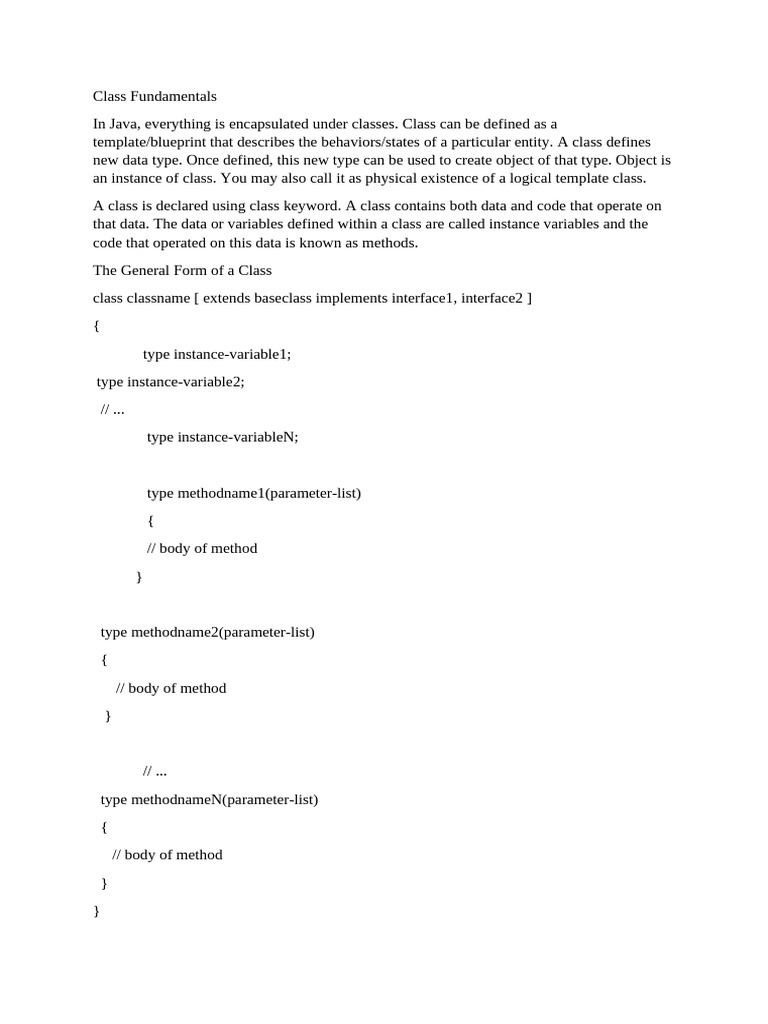 Class Fundamentals

In Java, everything is encapsulated under classes. Class can be defined as a template/blueprint that describes the behaviors/states of a particular entity. A class defines new data type. Once defined, this new type can be used to create object of that type. Object is an instance of class. You may also call it as physical existence of a logical template class.

A class is declared using class keyword. A class contains both data and code that operate on that data. The data or variables defined within a class are called instance variables and the code that operated on this data is known as methods.

The General Form of a Class

class classname [ extends baseclass implements interface1, interface2 ]

{

type instance-variable1;

type instance-variable2;

// ...

type instance-variableN;

type methodname1(parameter-list)

{

// body of method

}

type methodname2(parameter-list)

{

// body of method

}

// ...

type methodnameN(parameter-list)

{

// body of method

}

}